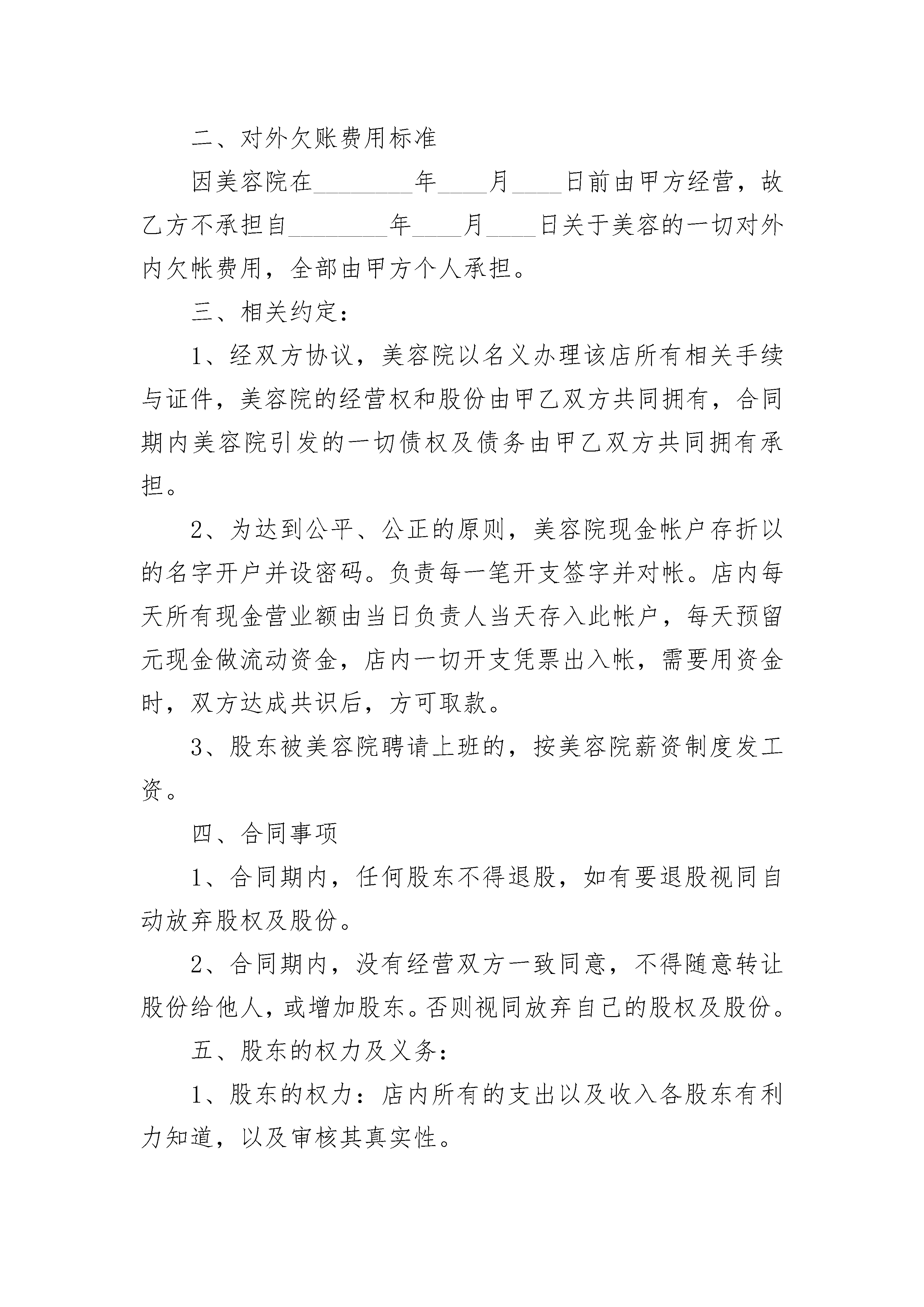 二、对外欠账费用标准

因美容院在________年____月____日前由甲方经营，故乙方不承担自________年____月____日关于美容的一切对外内欠帐费用，全部由甲方个人承担。

三、相关约定：

1、经双方协议，美容院以名义办理该店所有相关手续与证件，美容院的经营权和股份由甲乙双方共同拥有，合同期内美容院引发的一切债权及债务由甲乙双方共同拥有承担。

2、为达到公平、公正的原则，美容院现金帐户存折以的名字开户并设密码。负责每一笔开支签字并对帐。店内每天所有现金营业额由当日负责人当天存入此帐户，每天预留元现金做流动资金，店内一切开支凭票出入帐，需要用资金时，双方达成共识后，方可取款。

3、股东被美容院聘请上班的，按美容院薪资制度发工资。

四、合同事项

1、合同期内，任何股东不得退股，如有要退股视同自动放弃股权及股份。

2、合同期内，没有经营双方一致同意，不得随意转让股份给他人，或增加股东。否则视同放弃自己的股权及股份。

五、股东的权力及义务：

1、股东的权力：店内所有的支出以及收入各股东有利力知道，以及审核其真实性。